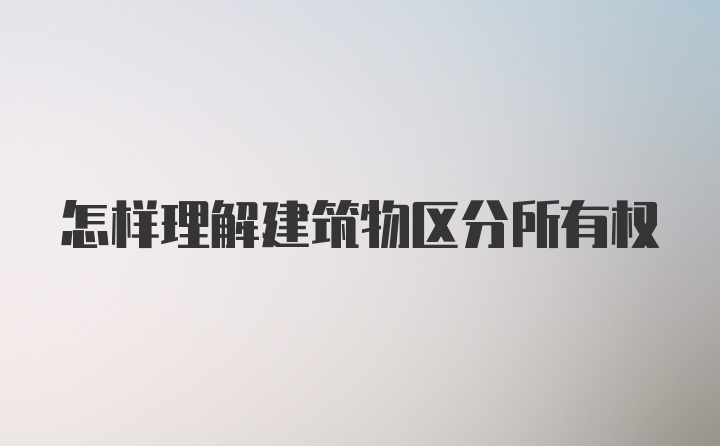 怎样理解建筑物区分所有权